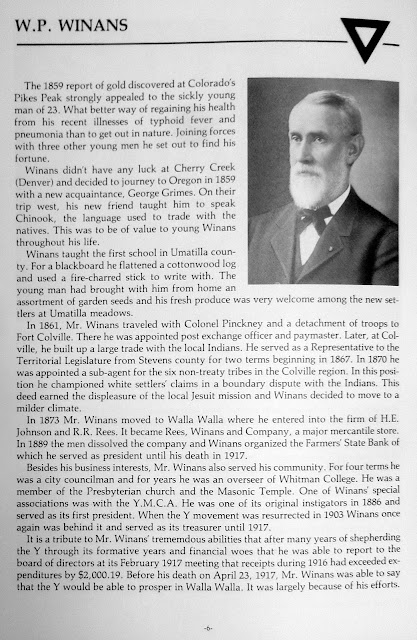 W.P. WINANS

The 1859 report of gold discovered at Colorado's Pikes Peak strongly appealed to the sickly young man of 23. What better way of regaining his health from his recent illnesses of typhoid fever and pneumonia than to get out in nature. Joining forces with three other young men he set out to find his fortune.

Winans didn't have any luck at Cherry Creek (Denver) and decided to journey to Oregon in 1859 with a new acquaintance, George Grimes. On their trip west, his new friend taught him to speak Chinook, the language used to trade with the natives. This was to be of value to young Winans throughout his life.

Winans taught the first school in Umatilla county. For a blackboard he flattened a cottonwood log and used a fire-charred stick to write with. The young man had brought with him from home an assortment of garden seeds and his fresh produce was very welcome among the new settlers at Umatilla meadows.

In 1861, Mr. Winans traveled with Colonel Pinckney and a detachment of troops to Fort Colville. There he was appointed post exchange officer and paymaster. Later, at Colville, he built up a large trade with the local Indians. He served as a Representative to the Territorial Legislature from Stevens county for two terms beginning in 1867. In 1870 he was appointed a sub-agent for the six non-treaty tribes in the Colville region. In this position he championed white settlers' claims in a boundary dispute with the Indians. This deed earned the displeasure of the local Jesuit mission and Winans decided to move to a milder climate.

In 1873 Mr. Winans moved to Walla Walla where he entered into the firm of H.E. Johnson and R.R. Rees. It became Rees, Winans and Company, a major mercantile store. In 1889 the men dissolved the company and Winans organized the Farmers' State Bank of which he served as president until his death in 1917.

Besides his business interests, Mr. Winans also served his community. For four terms he was a city councilman and for years he was an overseer of Whitman College. He was a member of the Presbyterian church and the Masonic Temple. One of Winans' special associations was with the Y.M.C.A. He was one of its original instigators in 1886 and served as its first president. When the Y movement was resurrected in 1903 Winans once again was behind it and served as its treasurer until 1917.

It is a tribute to Mr. Winans' trememdous abilities that after many years of shepherding the Y through its formative years and financial woes that he was able to report to the board of directors at its February 1917 meeting that receipts during 1916 had exceeded expenditures by $2,000.19. Before his death on April 23, 1917, Mr. Winans was able to say that the Y would be able to prosper in Walla Walla. It was largely because of his efforts.

-6-